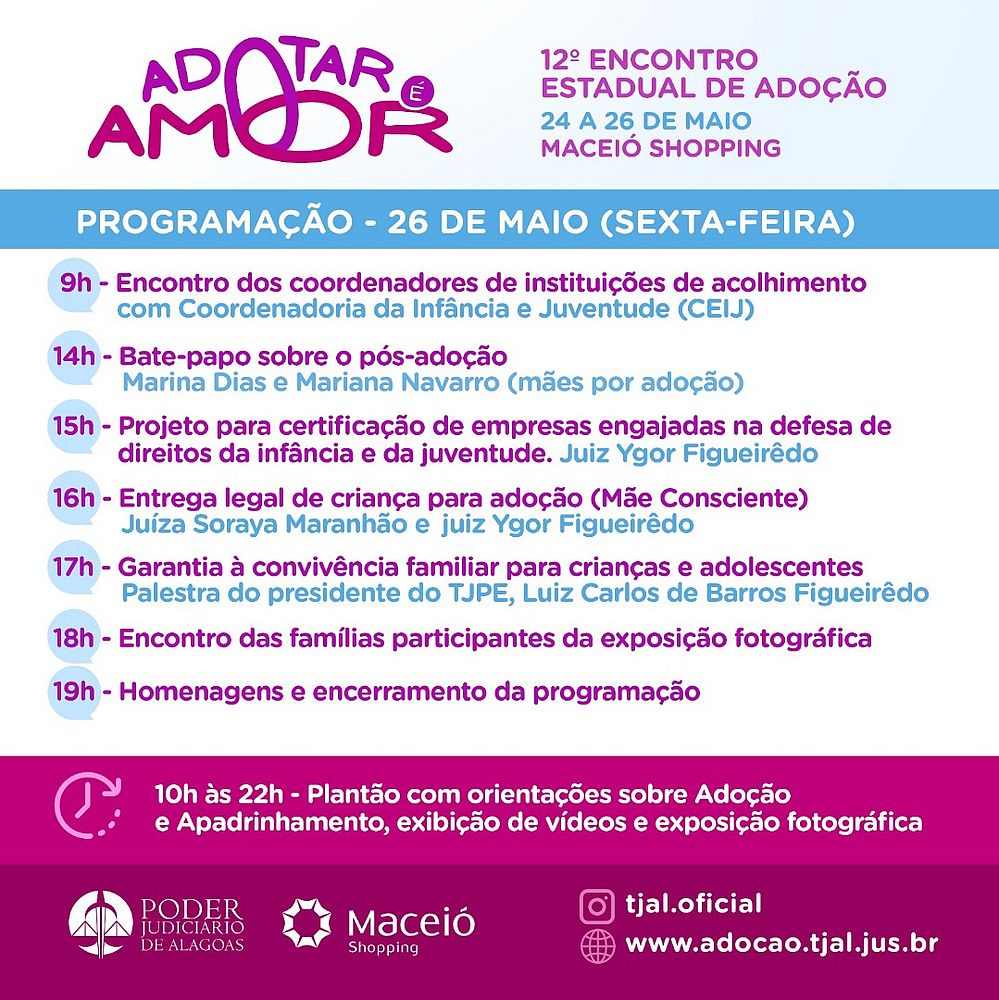 ADOTAR É AMOR

12º ENCONTRO
ESTADUAL DE ADOÇÃO
24 A 26 DE MAIO
MACEIÓ SHOPPING

PROGRAMAÇÃO - 26 DE MAIO (SEXTA-FEIRA)

9h - Encontro dos coordenadores de instituições de acolhimento com Coordenadoria da Infância e Juventude (CEIJ)

14h - Bate-papo sobre o pós-adoção
Marina Dias e Mariana Navarro (mães por adoção)

15h - Projeto para certificação de empresas engajadas na defesa de direitos da infância e da juventude. Juiz Ygor Figueirêdo

16h - Entrega legal de criança para adoção (Mãe Consciente)
Juíza Soraya Maranhão e juiz Ygor Figueirêdo

17h - Garantia à convivência familiar para crianças e adolescentes
Palestra do presidente do TJPE, Luiz Carlos de Barros Figueirêdo

18h - Encontro das famílias participantes da exposição fotográfica

19h - Homenagens e encerramento da programação

10h às 22h - Plantão com orientações sobre Adoção e Apadrinhamento, exibição de vídeos e exposição fotográfica

PODER JUDICIÁRIO DE ALAGOAS

Maceió Shopping

tjal.oficial
www.adocao.tjal.jus.br